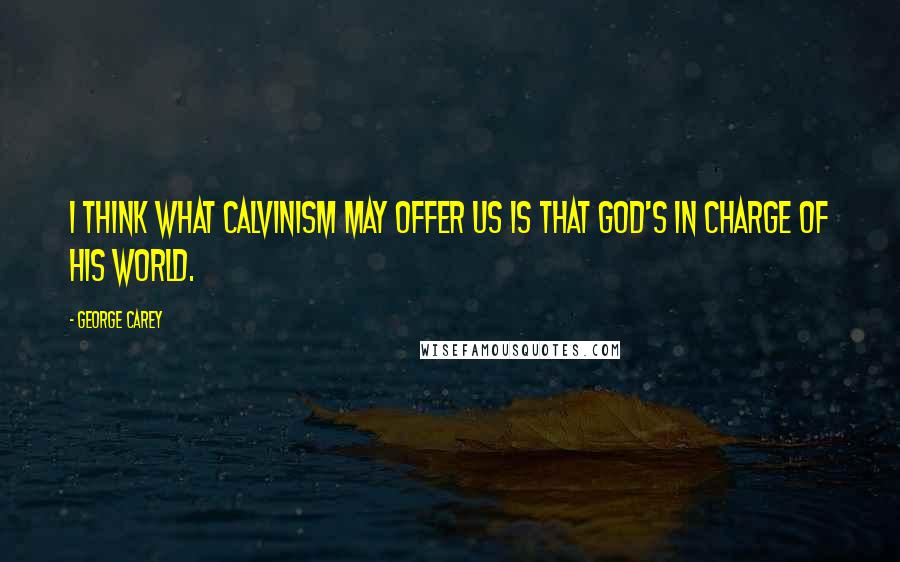 I THINK WHAT CALVINISM MAY OFFER US IS THAT GOD'S IN CHARGE OF HIS WORLD.

- GEORGE CAREY

WISEFAMOUSQUOTES.COM